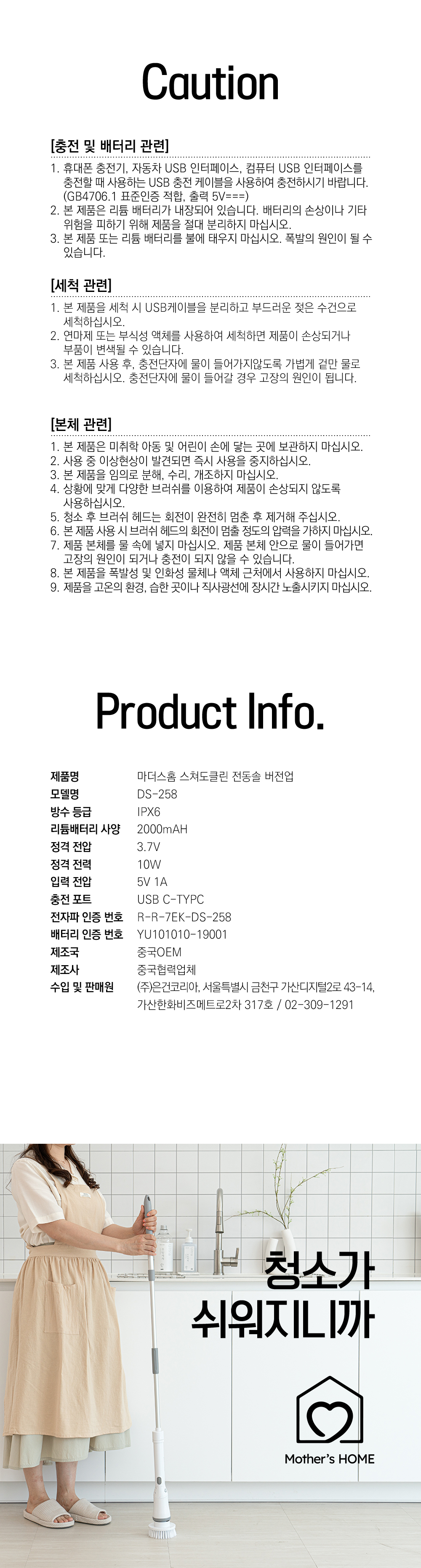 Caution

[충전 및 배터리 관련]

1. 휴대폰 충전기, 자동차 USB 인터페이스, 컴퓨터 USB 인터페이스를 충전할 때 사용하는 USB 충전 케이블을 사용하여 충전하시기 바랍니다. (GB4706.1 표준인증 적합, 출력 5V===)
2. 본 제품은 리튬 배터리가 내장되어 있습니다. 배터리의 손상이나 기타 위험을 피하기 위해 제품을 절대 분리하지 마십시오.
3. 본 제품 또는 리튬 배터리를 불에 태우지 마십시오. 폭발의 원인이 될 수 있습니다.

[세척 관련]

1. 본 제품을 세척 시 USB케이블을 분리하고 부드러운 젖은 수건으로 세척하십시오.
2. 연마제 또는 부식성 액체를 사용하여 세척하면 제품이 손상되거나 부품이 변색될 수 있습니다.
3. 본 제품 사용 후, 충전단자에 물이 들어가지않도록 가볍게 겉만 물로 세척하십시오. 충전단자에 물이 들어갈 경우 고장의 원인이 됩니다.

[본체 관련]

1. 본 제품은 미취학 아동 및 어린이 손에 닿는 곳에 보관하지 마십시오.
2. 사용 중 이상현상이 발견되면 즉시 사용을 중지하십시오.
3. 본 제품을 임의로 분해, 수리, 개조하지 마십시오.
4. 상황에 맞게 다양한 브러쉬를 이용하여 제품이 손상되지 않도록 사용하십시오.
5. 청소 후 브러쉬 헤드는 회전이 완전히 멈춘 후 제거해 주십시오.
6. 본 제품 사용 시 브러쉬 헤드의 회전이 멈출 정도의 압력을 가하지 마십시오.
7. 제품 본체를 물 속에 넣지 마십시오. 제품 본체 안으로 물이 들어가면 고장의 원인이 되거나 충전이 되지 않을 수 있습니다.
8. 본 제품을 폭발성 및 인화성 물체나 액체 근처에서 사용하지 마십시오.
9. 제품을 고온의 환경, 습한 곳이나 직사광선에 장시간 노출시키지 마십시오.

Product Info.

| | |
|---|---|
| 제품명 | 마더스홈 스쳐도클린 전동솔 버전업 |
| 모델명 | DS-258 |
| 방수 등급 | IPX6 |
| 리튬배터리 사양 | 2000mAH |
| 정격 전압 | 3.7V |
| 정격 전력 | 10W |
| 입력 전압 | 5V 1A |
| 충전 포트 | USB C-TYPC |
| 전자파 인증 번호 | R-R-7EK-DS-258 |
| 배터리 인증 번호 | YU101010-19001 |
| 제조국 | 중국OEM |
| 제조사 | 중국협력업체 |
| 수입 및 판매원 | (주)은건코리아, 서울특별시 금천구 가산디지털2로 43-14, 가산한화비즈메트로2차 317호 / 02-309-1291 |

청소가
쉬워지니까

Mother's HOME